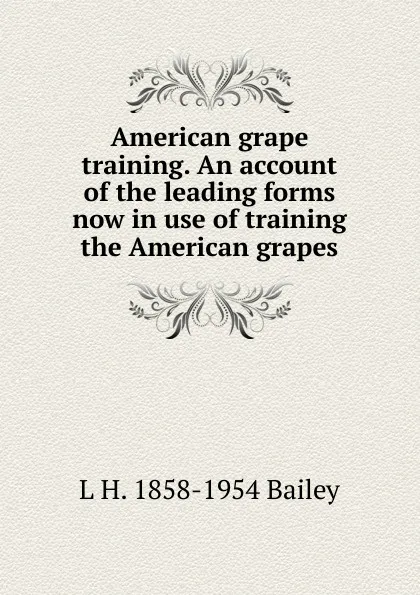 American grape training. An account of the leading forms now in use of training the American grapes

L H. 1858-1954 Bailey